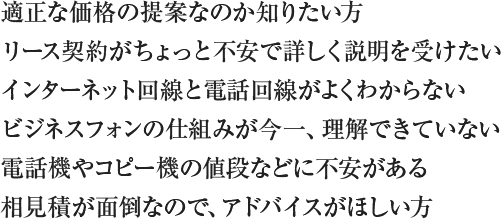 適正な価格の提案なのか知りたい方

リース契約がちょっと不安で詳しく説明を受けたい

インターネット回線と電話回線がよくわからない

ビジネスフォンの仕組みが今一、理解できていない

電話機やコピー機の値段などに不安がある

相見積が面倒なので、アドバイスがほしい方